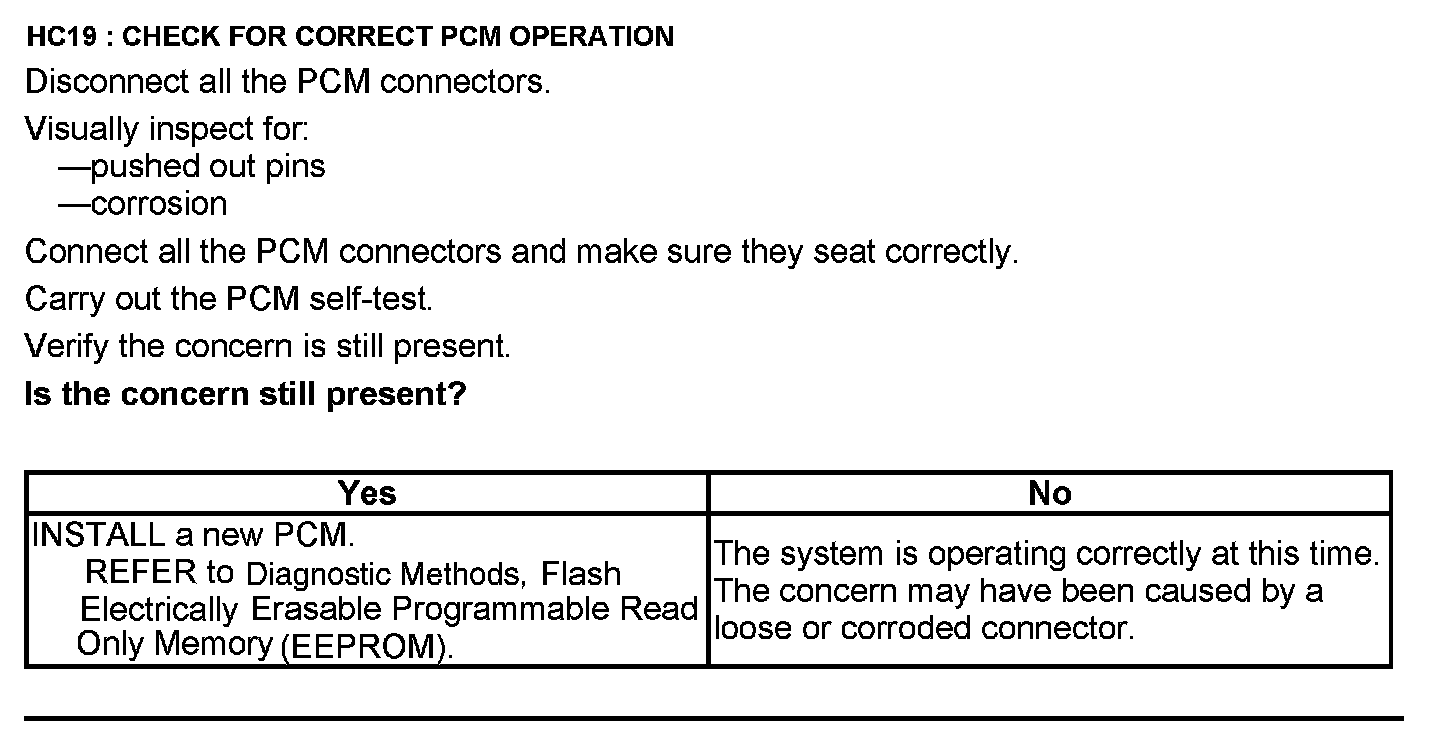 HC19 : CHECK FOR CORRECT PCM OPERATION

Disconnect all the PCM connectors.

Visually inspect for:
—pushed out pins
—corrosion

Connect all the PCM connectors and make sure they seat correctly.

Carry out the PCM self-test.

Verify the concern is still present.

Is the concern still present?

| Yes | No |
|---|---|
| INSTALL a new PCM. REFER to Diagnostic Methods, Flash Electrically Erasable Programmable Read Only Memory (EEPROM). | The system is operating correctly at this time. The concern may have been caused by a loose or corroded connector. |